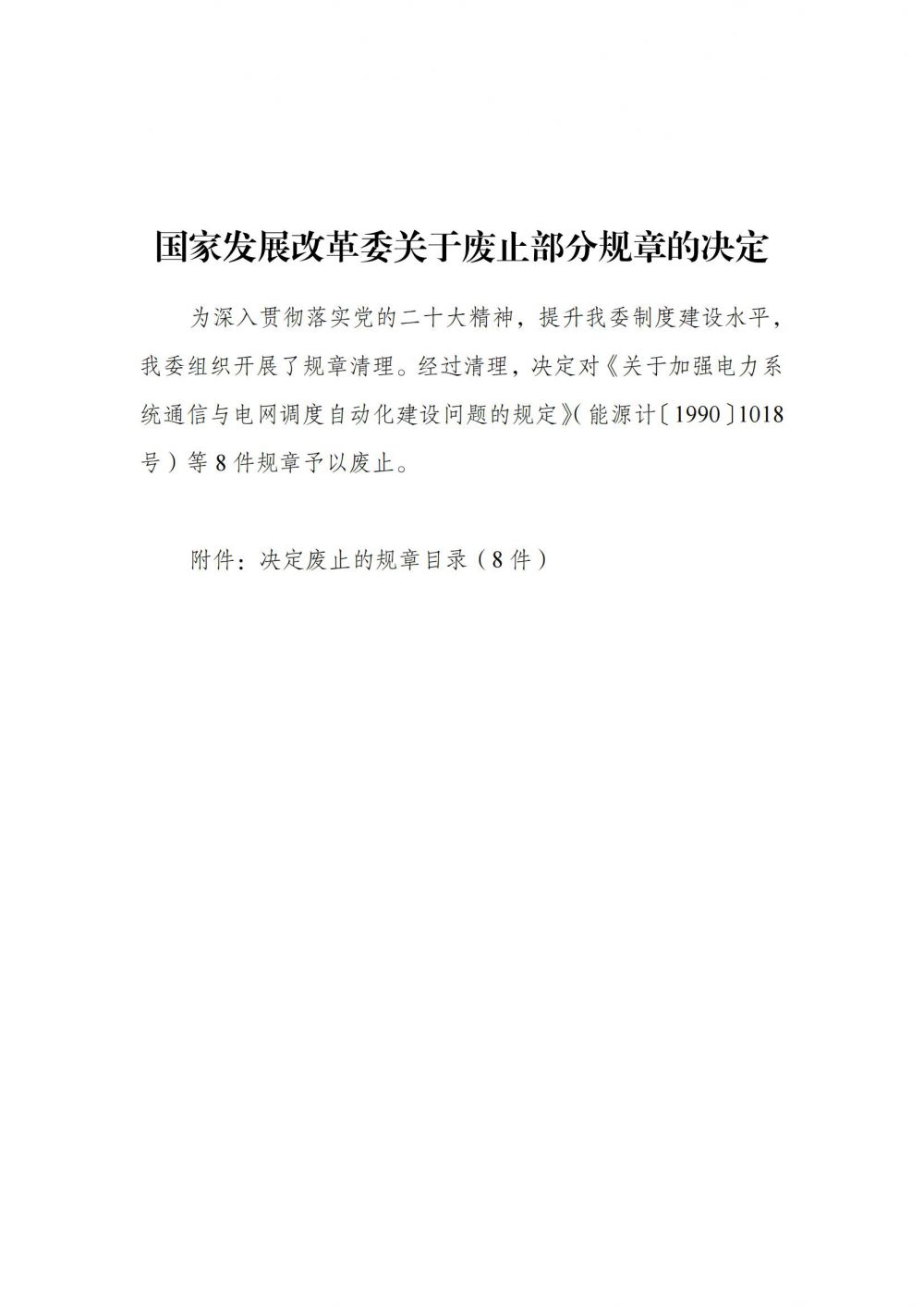 国家发展改革委关于废止部分规章的决定

为深入贯彻落实党的二十大精神，提升我委制度建设水平，我委组织开展了规章清理。经过清理，决定对《关于加强电力系统通信与电网调度自动化建设问题的规定》(能源计〔1990〕1018号）等8件规章予以废止。

附件：决定废止的规章目录（8件）